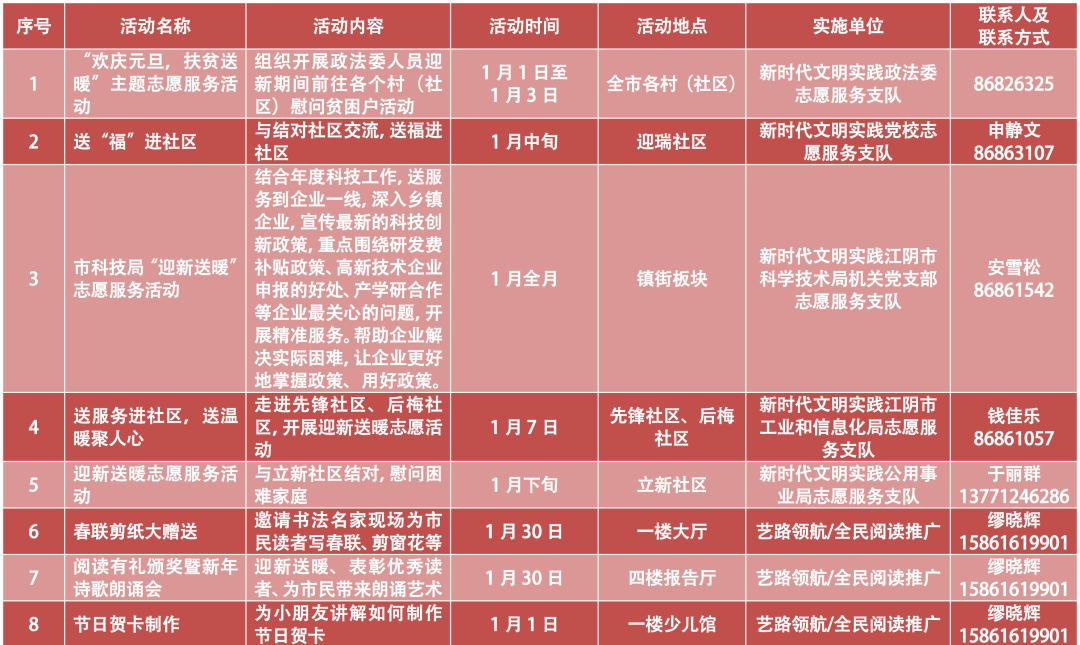 | 序号 | 活动名称 | 活动内容 | 活动时间 | 活动地点 | 实施单位 | 联系人及联系方式 |
|---|---|---|---|---|---|---|
| 1 | “欢庆元旦，扶贫送暖”主题志愿服务活动 | 组织开展政法委人员迎新期间前往各个村（社区）慰问贫困户活动 | 1月1日至1月3日 | 全市各村（社区） | 新时代文明实践政法委志愿服务支队 | 86826325 |
| 2 | 送“福”进社区 | 与结对社区交流，送福进社区 | 1月中旬 | 迎瑞社区 | 新时代文明实践党校志愿服务支队 | 申静文 86863107 |
| 3 | 市科技局“迎新送暖”志愿服务活动 | 结合年度科技工作，送服务到企业一线，深入乡镇企业，宣传最新的科技创新政策，重点围绕研发费补贴政策、高新技术企业申报的好处、产学研合作等企业最关心的问题，开展精准服务。帮助企业解决实际困难，让企业更好地掌握政策、用好政策。 | 1月全月 | 镇街板块 | 新时代文明实践江阴市科学技术局机关党支部志愿服务支队 | 安雪松 86861542 |
| 4 | 送服务进社区，送温暖聚人心 | 走进先锋社区、后梅社区，开展迎新送暖志愿活动 | 1月7日 | 先锋社区、后梅社区 | 新时代文明实践江阴市工业和信息化局志愿服务支队 | 钱佳乐 86861057 |
| 5 | 迎新送暖志愿服务活动 | 与立新社区结对，慰问困难家庭 | 1月下旬 | 立新社区 | 新时代文明实践公用事业局志愿服务支队 | 于丽群 13771246286 |
| 6 | 春联剪纸大赠送 | 邀请书法名家现场为市民读者写春联、剪窗花等 | 1月30日 | 一楼大厅 | 艺路领航/全民阅读推广 | 缪晓辉 15861619901 |
| 7 | 阅读有礼颁奖暨新年诗歌朗诵会 | 迎新送暖、表彰优秀读者、为市民带来朗诵艺术 | 1月30日 | 四楼报告厅 | 艺路领航/全民阅读推广 | 缪晓辉 15861619901 |
| 8 | 节日贺卡制作 | 为小朋友讲解如何制作节日贺卡 | 1月1日 | 一楼少儿馆 | 艺路领航/全民阅读推广 | 缪晓辉 15861619901 |